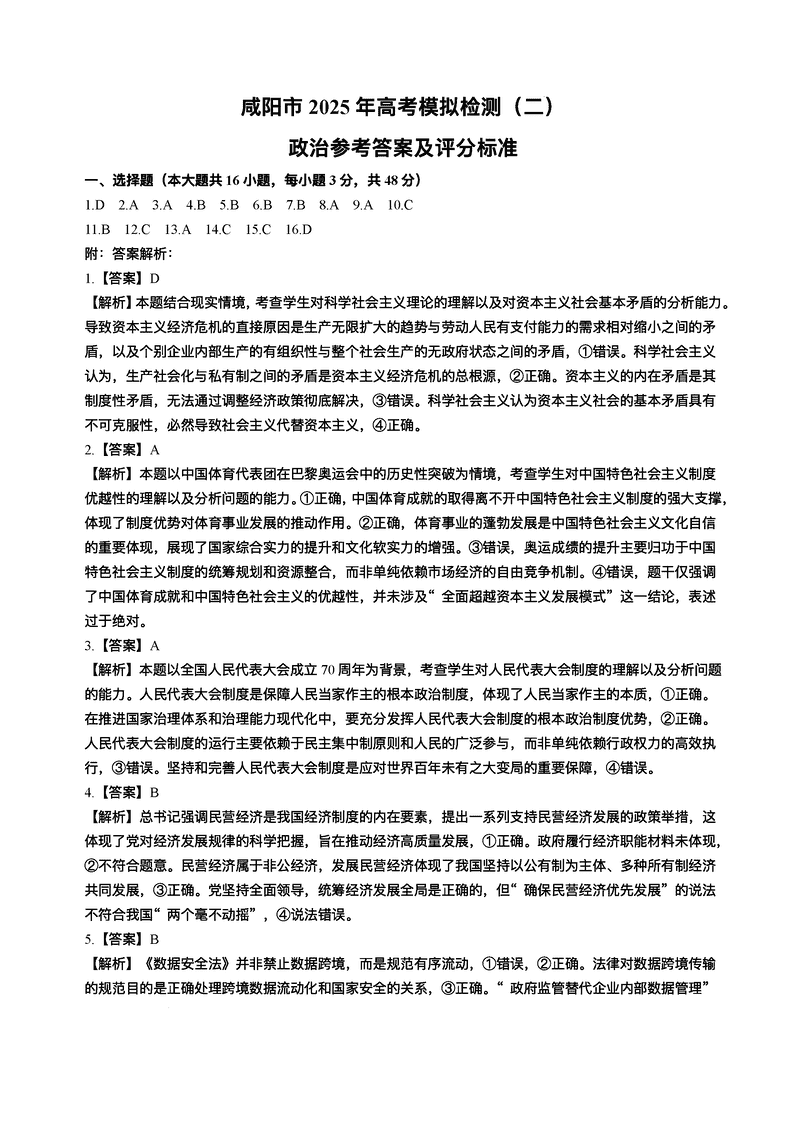 咸阳市 2025 年高考模拟检测（二）

政治参考答案及评分标准

一、选择题（本大题共 16 小题，每小题 3 分，共 48 分）

1.D 2.A 3.A 4.B 5.B 6.B 7.B 8.A 9.A 10.C

11.B 12.C 13.A 14.C 15.C 16.D

附：答案解析：

1.【答案】D

【解析】本题结合现实情境，考查学生对科学社会主义理论的理解以及对资本主义社会基本矛盾的分析能力。导致资本主义经济危机的直接原因是生产无限扩大的趋势与劳动人民有支付能力的需求相对缩小之间的矛盾，以及个别企业内部生产的有组织性与整个社会生产的无政府状态之间的矛盾，①错误。科学社会主义认为，生产社会化与私有制之间的矛盾是资本主义经济危机的总根源，②正确。资本主义的内在矛盾是其制度性矛盾，无法通过调整经济政策彻底解决，③错误。科学社会主义认为资本主义社会的基本矛盾具有不可克服性，必然导致社会主义代替资本主义，④正确。

2.【答案】A

【解析】本题以中国体育代表团在巴黎奥运会中的历史性突破为情境，考查学生对中国特色社会主义制度优越性的理解以及分析问题的能力。①正确，中国体育成就的取得离不开中国特色社会主义制度的强大支撑，体现了制度优势对体育事业发展的推动作用。②正确，体育事业的蓬勃发展是中国特色社会主义文化自信的重要体现，展现了国家综合实力的提升和文化软实力的增强。③错误，奥运成绩的提升主要归功于中国特色社会主义制度的统筹规划和资源整合，而非单纯依赖市场经济的自由竞争机制。④错误，题干仅强调了中国体育成就和中国特色社会主义的优越性，并未涉及“全面超越资本主义发展模式”这一结论，表述过于绝对。

3.【答案】A

【解析】本题以全国人民代表大会成立 70 周年为背景，考查学生对人民代表大会制度的理解以及分析问题的能力。人民代表大会制度是保障人民当家作主的根本政治制度，体现了人民当家作主的本质，①正确。在推进国家治理体系和治理能力现代化中，要充分发挥人民代表大会制度的根本政治制度优势，②正确。人民代表大会制度的运行主要依赖于民主集中制原则和人民的广泛参与，而非单纯依赖行政权力的高效执行，③错误。坚持和完善人民代表大会制度是应对世界百年未有之大变局的重要保障，④错误。

4.【答案】B

【解析】总书记强调民营经济是我国经济制度的内在要素，提出一系列支持民营经济发展的政策举措，这体现了党对经济发展规律的科学把握，旨在推动经济高质量发展，①正确。政府履行经济职能材料未体现，②不符合题意。民营经济属于非公经济，发展民营经济体现了我国坚持以公有制为主体、多种所有制经济共同发展，③正确。党坚持全面领导，统筹经济发展全局是正确的，但“确保民营经济优先发展”的说法不符合我国“两个毫不动摇”，④说法错误。

5.【答案】B

【解析】《数据安全法》并非禁止数据跨境，而是规范有序流动，①错误，②正确。法律对数据跨境传输的规范目的是正确处理跨境数据流动化和国家安全的关系，③正确。“政府监管替代企业内部数据管理”